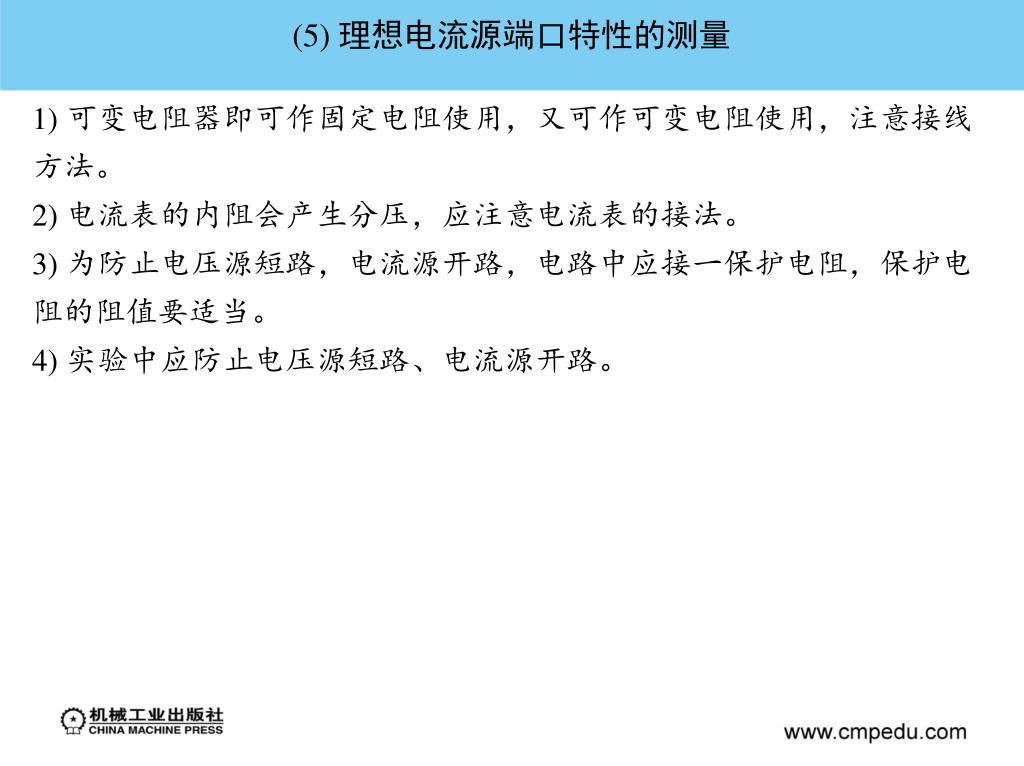 (5) 理想电流源端口特性的测量

1) 可变电阻器即可作固定电阻使用，又可作可变电阻使用，注意接线方法。

2) 电流表的内阻会产生分压，应注意电流表的接法。

3) 为防止电压源短路，电流源开路，电路中应接一保护电阻，保护电阻的阻值要适当。

4) 实验中应防止电压源短路、电流源开路。

机械工业出版社
CHINA MACHINE PRESS

www.cmpedu.com